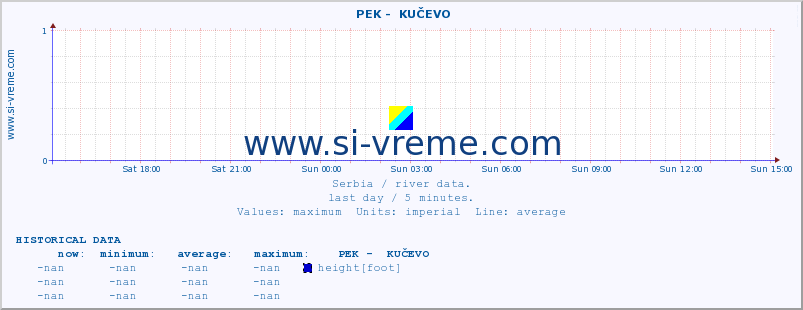 PEK - KUČEVO

www.si-vreme.com

1

0

Sat 18:00 Sat 21:00 Sun 00:00 Sun 03:00 Sun 06:00 Sun 09:00 Sun 12:00 Sun 15:00

www.si-vreme.com

Serbia / river data.
last day / 5 minutes.
Values: maximum Units: imperial Line: average

HISTORICAL DATA

| now: | minimum: | average: | maximum: | PEK - KUČEVO |
|---|---|---|---|---|
| -nan | -nan | -nan | -nan | height[foot] |
| -nan | -nan | -nan | -nan | |
| -nan | -nan | -nan | -nan | |